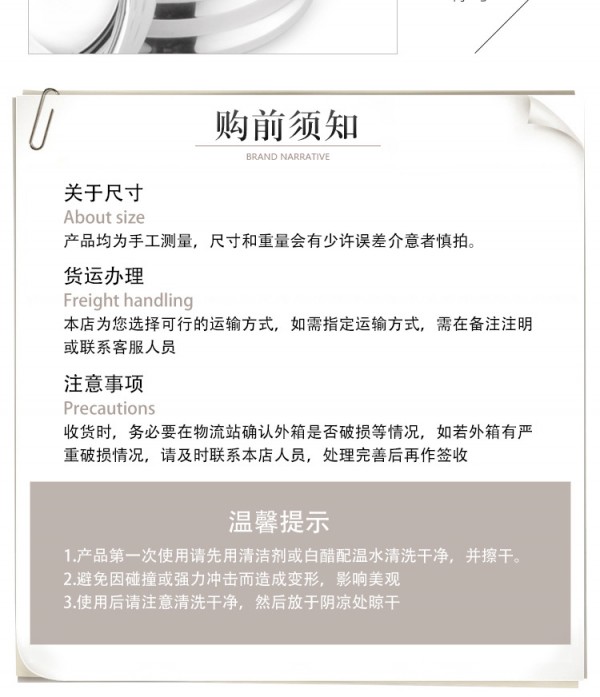 购前须知

BRAND NARRATIVE

关于尺寸

About size

产品均为手工测量，尺寸和重量会有少许误差介意者慎拍。

货运办理

Freight handling

本店为您选择可行的运输方式，如需指定运输方式，需在备注注明或联系客服人员

注意事项

Precautions

收货时，务必要在物流站确认外箱是否破损等情况，如若外箱有严重破损情况，请及时联系本店人员，处理完善后再作签收

温馨提示

1.产品第一次使用请先用清洁剂或白醋配温水清洗干净，并擦干。

2.避免因碰撞或强力冲击而造成变形，影响美观

3.使用后请注意清洗干净，然后放于阴凉处晾干